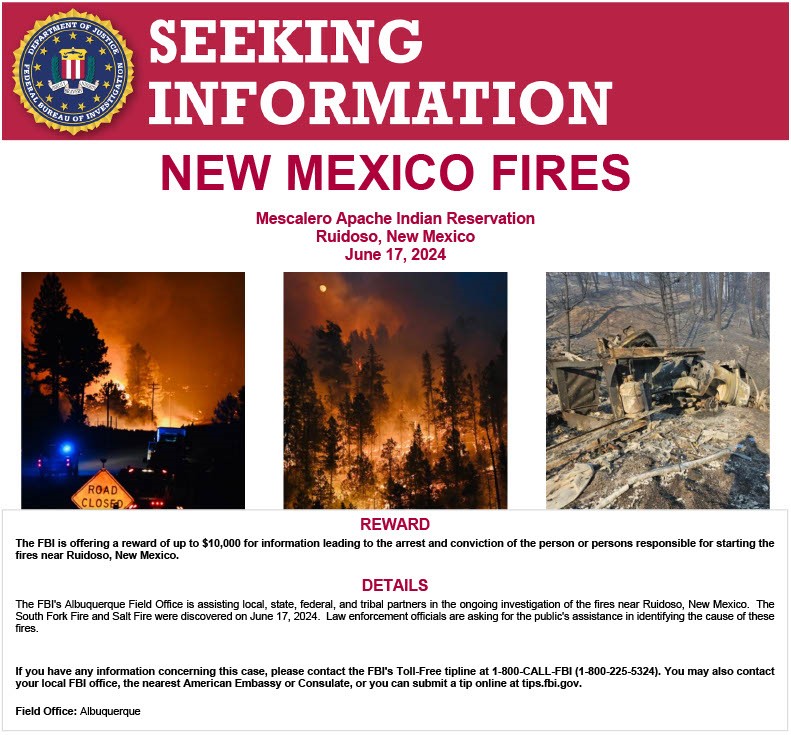 DEPARTMENT OF JUSTICE
FEDERAL BUREAU OF INVESTIGATION

SEEKING INFORMATION

NEW MEXICO FIRES

Mescalero Apache Indian Reservation
Ruidoso, New Mexico
June 17, 2024

ROAD CLOSED

REWARD

The FBI is offering a reward of up to $10,000 for information leading to the arrest and conviction of the person or persons responsible for starting the fires near Ruidoso, New Mexico.

DETAILS

The FBI's Albuquerque Field Office is assisting local, state, federal, and tribal partners in the ongoing investigation of the fires near Ruidoso, New Mexico. The South Fork Fire and Salt Fire were discovered on June 17, 2024. Law enforcement officials are asking for the public's assistance in identifying the cause of these fires.

If you have any information concerning this case, please contact the FBI's Toll-Free tipline at 1-800-CALL-FBI (1-800-225-5324). You may also contact your local FBI office, the nearest American Embassy or Consulate, or you can submit a tip online at tips.fbi.gov.

Field Office: Albuquerque